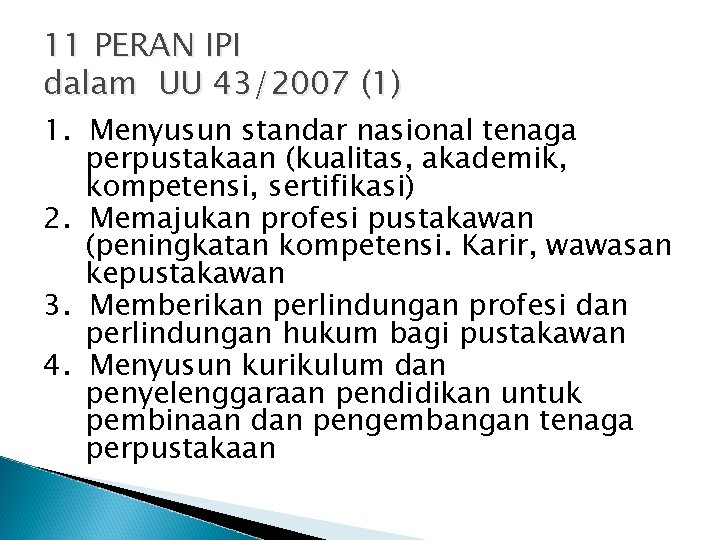 11 PERAN IPI
dalam UU 43/2007 (1)

1. Menyusun standar nasional tenaga perpustakaan (kualitas, akademik, kompetensi, sertifikasi)
2. Memajukan profesi pustakawan (peningkatan kompetensi. Karir, wawasan kepustakawan
3. Memberikan perlindungan profesi dan perlindungan hukum bagi pustakawan
4. Menyusun kurikulum dan penyelenggaraan pendidikan untuk pembinaan dan pengembangan tenaga perpustakaan